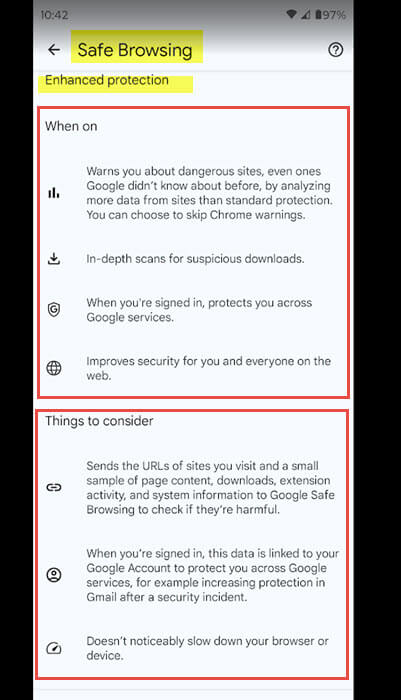 10:42

97%

Safe Browsing

Enhanced protection

When on

Warns you about dangerous sites, even ones Google didn't know about before, by analyzing more data from sites than standard protection. You can choose to skip Chrome warnings.

In-depth scans for suspicious downloads.

When you're signed in, protects you across Google services.

Improves security for you and everyone on the web.

Things to consider

Sends the URLs of sites you visit and a small sample of page content, downloads, extension activity, and system information to Google Safe Browsing to check if they're harmful.

When you're signed in, this data is linked to your Google Account to protect you across Google services, for example increasing protection in Gmail after a security incident.

Doesn't noticeably slow down your browser or device.